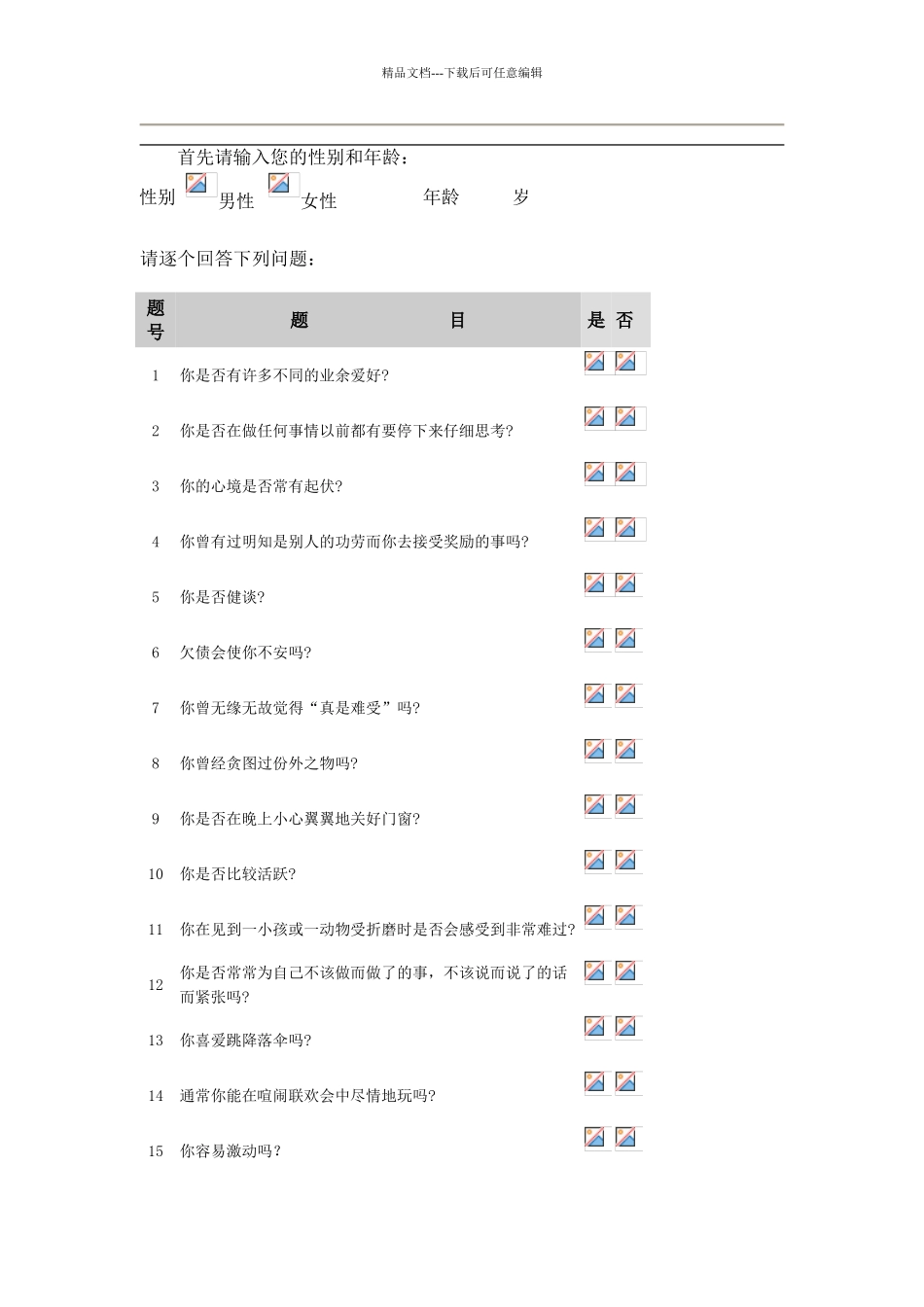 精品文档---下载后可任意编辑

首先请输入您的性别和年龄：

性别 男性 女性 年龄 岁

请逐个回答下列问题：

| 题号 | 题 目 | 是 | 否 |
|---|---|---|---|
| 1 | 你是否有许多不同的业余爱好? | | |
| 2 | 你是否在做任何事情以前都有要停下来仔细思考? | | |
| 3 | 你的心境是否常有起伏? | | |
| 4 | 你曾有过明知是别人的功劳而你去接受奖励的事吗? | | |
| 5 | 你是否健谈? | | |
| 6 | 欠债会使你不安吗? | | |
| 7 | 你曾无缘无故觉得“真是难受”吗? | | |
| 8 | 你曾经贪图过份外之物吗? | | |
| 9 | 你是否在晚上小心翼翼地关好门窗? | | |
| 10 | 你是否比较活跃? | | |
| 11 | 你在见到一小孩或一动物受折磨时是否会感受到非常难过? | | |
| 12 | 你是否常常为自己不该做而做了的事，不该说而说了的话而紧张吗? | | |
| 13 | 你喜爱跳降落伞吗? | | |
| 14 | 通常你能在喧闹联欢会中尽情地玩吗? | | |
| 15 | 你容易激动吗? | | |